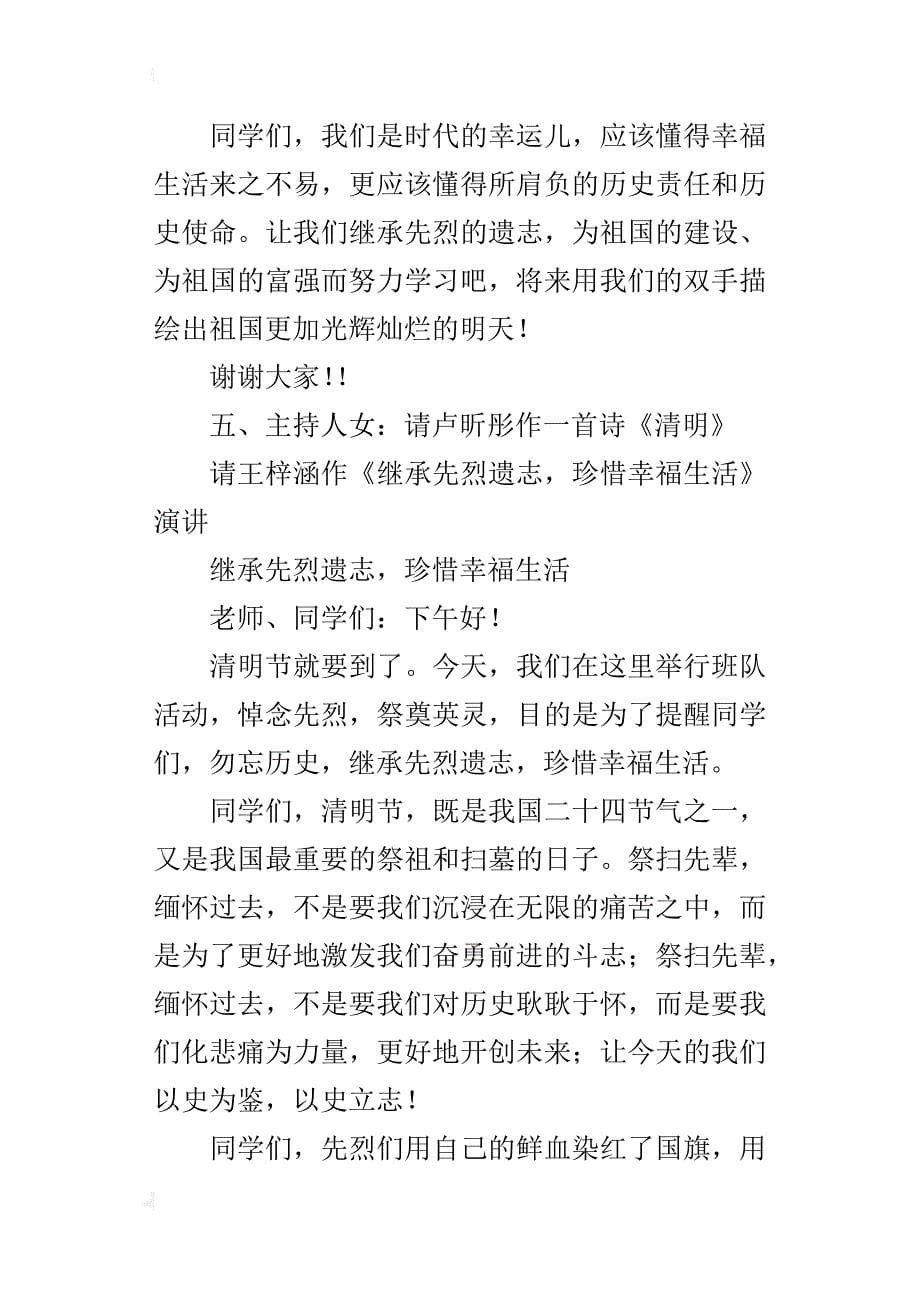 同学们，我们是时代的幸运儿，应该懂得幸福生活来之不易，更应该懂得所肩负的历史责任和历史使命。让我们继承先烈的遗志，为祖国的建设、为祖国的富强而努力学习吧，将来用我们的双手描绘出祖国更加光辉灿烂的明天！

谢谢大家！！

五、主持人女：请卢昕彤作一首诗《清明》

请王梓涵作《继承先烈遗志，珍惜幸福生活》演讲

继承先烈遗志，珍惜幸福生活

老师、同学们：下午好！

清明节就要到了。今天，我们在这里举行班队活动，悼念先烈，祭奠英灵，目的是为了提醒同学们，勿忘历史，继承先烈遗志，珍惜幸福生活。

同学们，清明节，既是我国二十四节气之一，又是我国最重要的祭祖和扫墓的日子。祭扫先辈，缅怀过去，不是要我们沉浸在无限的痛苦之中，而是为了更好地激发我们奋勇前进的斗志；祭扫先辈，缅怀过去，不是要我们对历史耿耿于怀，而是要我们化悲痛为力量，更好地开创未来；让今天的我们以史为鉴，以史立志！

同学们，先烈们用自己的鲜血染红了国旗，用